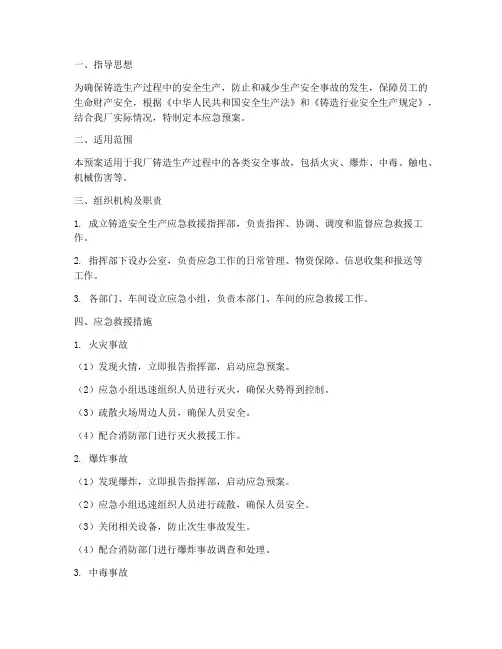 一、指导思想

为确保铸造生产过程中的安全生产，防止和减少生产安全事故的发生，保障员工的生命财产安全，根据《中华人民共和国安全生产法》和《铸造行业安全生产规定》，结合我厂实际情况，特制定本应急预案。

二、适用范围

本预案适用于我厂铸造生产过程中的各类安全事故，包括火灾、爆炸、中毒、触电、机械伤害等。

三、组织机构及职责

1. 成立铸造安全生产应急救援指挥部，负责指挥、协调、调度和监督应急救援工作。

2. 指挥部下设办公室，负责应急工作的日常管理、物资保障、信息收集和报送等工作。

3. 各部门、车间设立应急小组，负责本部门、车间的应急救援工作。

四、应急救援措施

1. 火灾事故

（1）发现火情，立即报告指挥部，启动应急预案。

（2）应急小组迅速组织人员进行灭火，确保火势得到控制。

（3）疏散火场周边人员，确保人员安全。

（4）配合消防部门进行灭火救援工作。

2. 爆炸事故

（1）发现爆炸，立即报告指挥部，启动应急预案。

（2）应急小组迅速组织人员进行疏散，确保人员安全。

（3）关闭相关设备，防止次生事故发生。

（4）配合消防部门进行爆炸事故调查和处理。

3. 中毒事故